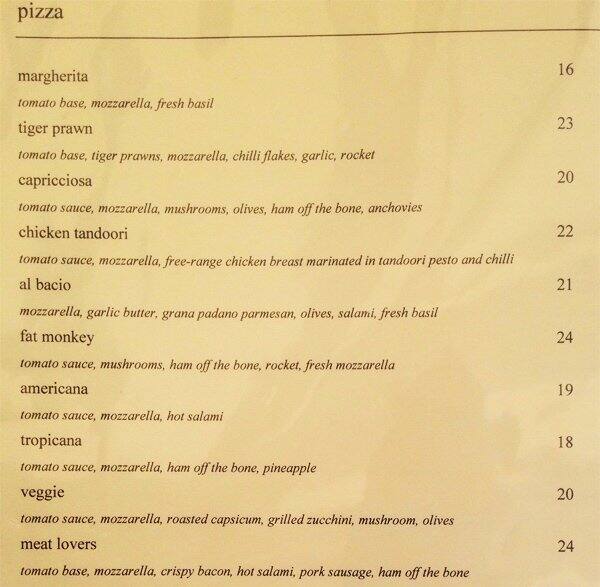 pizza

margherita 16
tomato base, mozzarella, fresh basil

tiger prawn 23
tomato base, tiger prawns, mozzarella, chilli flakes, garlic, rocket

capricciosa 20
tomato sauce, mozzarella, mushrooms, olives, ham off the bone, anchovies

chicken tandoori 22
tomato sauce, mozzarella, free-range chicken breast marinated in tandoori pesto and chilli

al bacio 21
mozzarella, garlic butter, grana padano parmesan, olives, salami, fresh basil

fat monkey 24
tomato sauce, mushrooms, ham off the bone, rocket, fresh mozzarella

americana 19
tomato sauce, mozzarella, hot salami

tropicana 18
tomato sauce, mozzarella, ham off the bone, pineapple

veggie 20
tomato sauce, mozzarella, roasted capsicum, grilled zucchini, mushroom, olives

meat lovers 24
tomato base, mozzarella, crispy bacon, hot salami, pork sausage, ham off the bone